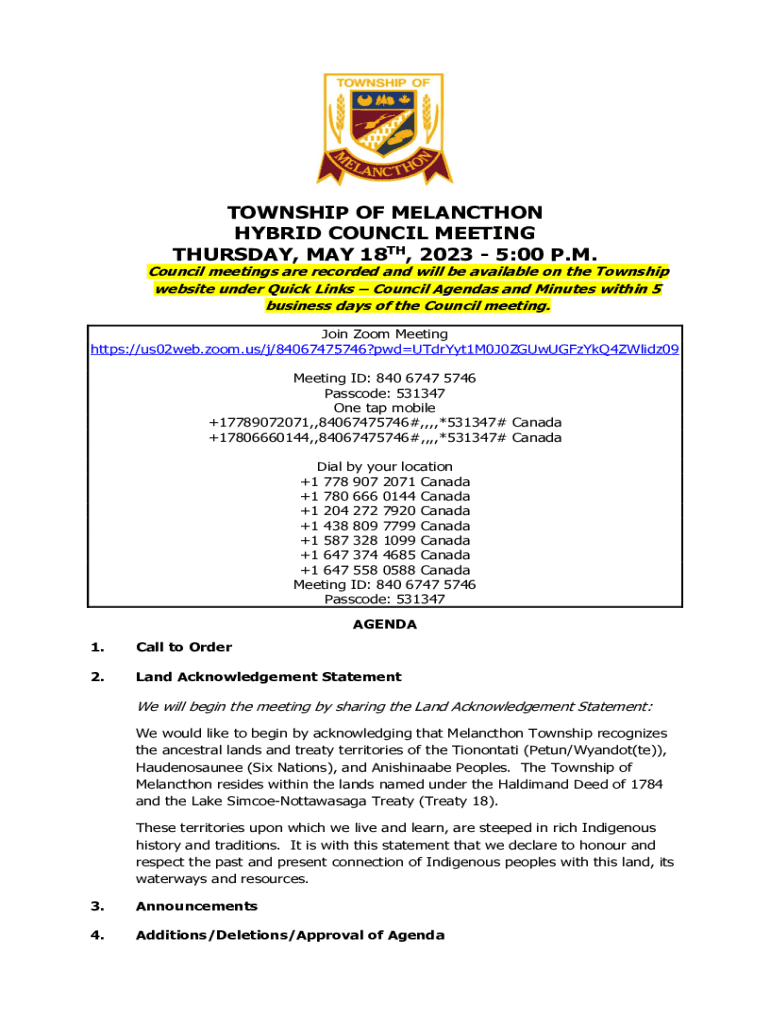 TOWNSHIP OF
MELANCTHON

TOWNSHIP OF MELANCTHON
HYBRID COUNCIL MEETING
THURSDAY, MAY 18$^{TH}$, 2023 - 5:00 P.M.

Council meetings are recorded and will be available on the Township website under Quick Links – Council Agendas and Minutes within 5 business days of the Council meeting.

Join Zoom Meeting
https://us02web.zoom.us/j/84067475746?pwd=UTdrYyt1M0J0ZGUwUGFzYkQ4ZWlidz09

Meeting ID: 840 6747 5746
Passcode: 531347
One tap mobile
+17789072071,,84067475746#,,,,*531347# Canada
+17806660144,,84067475746#,,,,*531347# Canada

Dial by your location
+1 778 907 2071 Canada
+1 780 666 0144 Canada
+1 204 272 7920 Canada
+1 438 809 7799 Canada
+1 587 328 1099 Canada
+1 647 374 4685 Canada
+1 647 558 0588 Canada
Meeting ID: 840 6747 5746
Passcode: 531347

AGENDA

1. Call to Order

2. Land Acknowledgement Statement

We will begin the meeting by sharing the Land Acknowledgement Statement:

We would like to begin by acknowledging that Melancthon Township recognizes the ancestral lands and treaty territories of the Tionontati (Petun/Wyandot(te)), Haudenosaunee (Six Nations), and Anishinaabe Peoples. The Township of Melancthon resides within the lands named under the Haldimand Deed of 1784 and the Lake Simcoe-Nottawasaga Treaty (Treaty 18).

These territories upon which we live and learn, are steeped in rich Indigenous history and traditions. It is with this statement that we declare to honour and respect the past and present connection of Indigenous peoples with this land, its waterways and resources.

3. Announcements

4. Additions/Deletions/Approval of Agenda